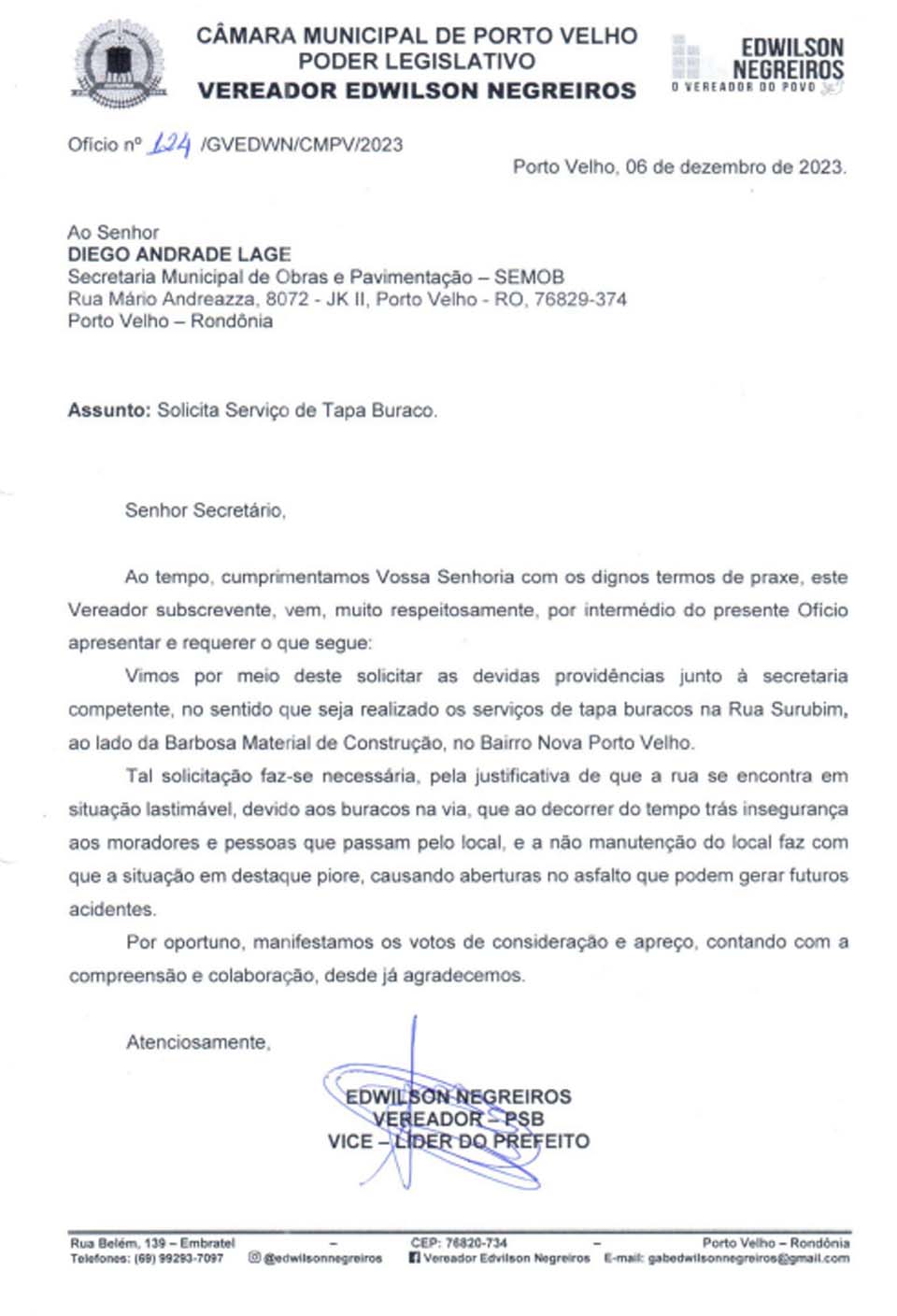 CÂMARA MUNICIPAL DE PORTO VELHO
PODER LEGISLATIVO
VEREADOR EDWILSON NEGREIROS

EDWILSON NEGREIROS
O VEREADOR DO POVO

Ofício nº 124 /GVEDWN/CMPV/2023

Porto Velho, 06 de dezembro de 2023.

Ao Senhor
DIEGO ANDRADE LAGE
Secretaria Municipal de Obras e Pavimentação – SEMOB
Rua Mário Andreazza, 8072 - JK II, Porto Velho - RO, 76829-374
Porto Velho – Rondônia

Assunto: Solicita Serviço de Tapa Buraco.

Senhor Secretário,

Ao tempo, cumprimentamos Vossa Senhoria com os dignos termos de praxe, este Vereador subscrevente, vem, muito respeitosamente, por intermédio do presente Ofício apresentar e requerer o que segue:

Vimos por meio deste solicitar as devidas providências junto à secretaria competente, no sentido que seja realizado os serviços de tapa buracos na Rua Surubim, ao lado da Barbosa Material de Construção, no Bairro Nova Porto Velho.

Tal solicitação faz-se necessária, pela justificativa de que a rua se encontra em situação lastimável, devido aos buracos na via, que ao decorrer do tempo trás insegurança aos moradores e pessoas que passam pelo local, e a não manutenção do local faz com que a situação em destaque piore, causando aberturas no asfalto que podem gerar futuros acidentes.

Por oportuno, manifestamos os votos de consideração e apreço, contando com a compreensão e colaboração, desde já agradecemos.

Atenciosamente,

EDWILSON NEGREIROS
VEREADOR – PSB
VICE – LÍDER DO PREFEITO

Rua Belém, 139 – Embratel – CEP: 76820-734 – Porto Velho – Rondônia
Telefones: (69) 99293-7097 @edwilsonnegreiros Vereador Edwilson Negreiros E-mail: gabedwilsonnegreiros@gmail.com